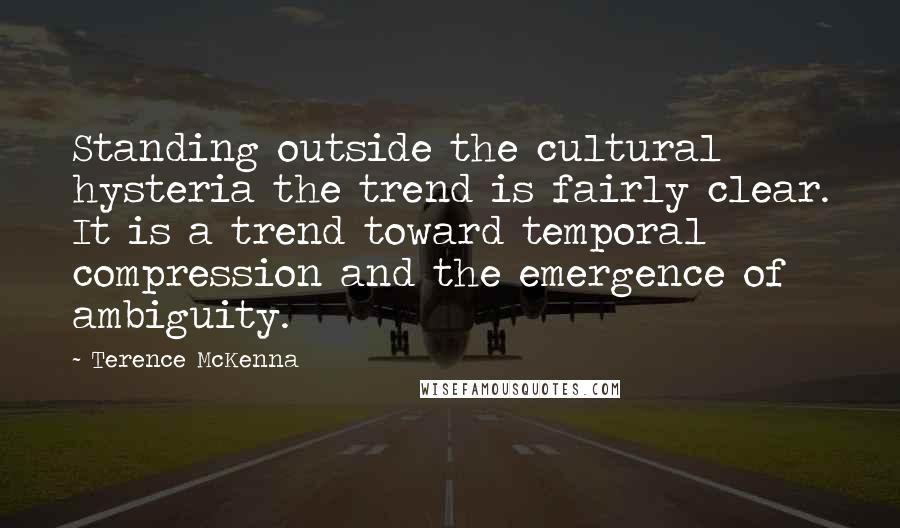 Standing outside the cultural hysteria the trend is fairly clear. It is a trend toward temporal compression and the emergence of ambiguity.

~ Terence McKenna

WISEFAMOUSQUOTES.COM